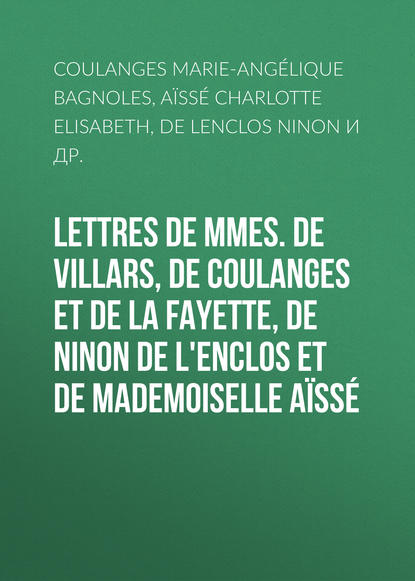 COULANGES MARIE-ANGÉLIQUE BAGNOLES, AÏSSÉ CHARLOTTE ELISABETH, DE LENCLOS NINON И ДР.

LETTRES DE MMES. DE VILLARS, DE COULANGES ET DE LA FAYETTE, DE NINON DE L'ENCLOS ET DE MADEMOISELLE AÏSSÉ